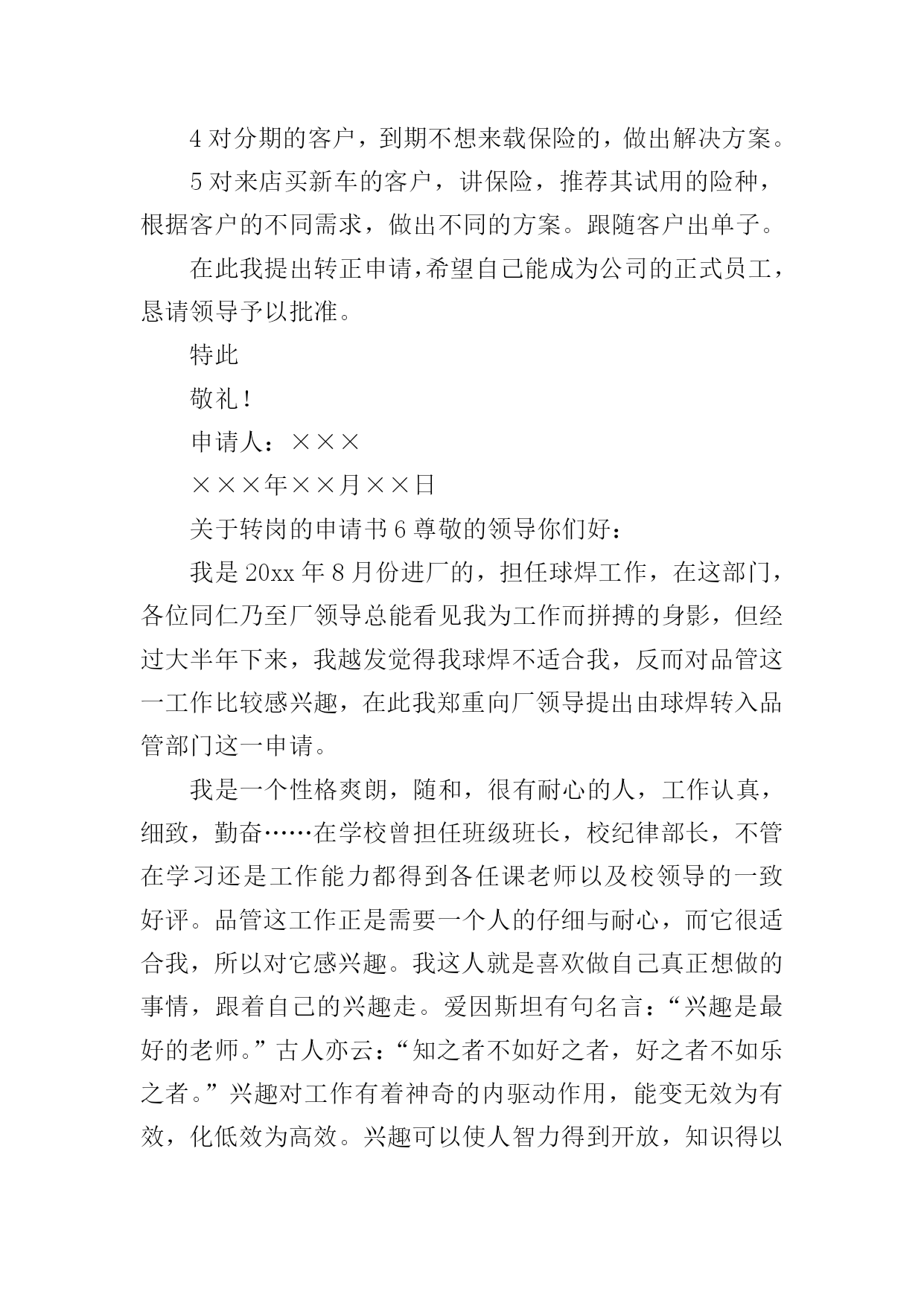 4 对分期的客户，到期不想来载保险的，做出解决方案。

5 对来店买新车的客户，讲保险，推荐其试用的险种，根据客户的不同需求，做出不同的方案。跟随客户出单子。

在此我提出转正申请，希望自己能成为公司的正式员工，恳请领导予以批准。

特此

敬礼！

申请人：×××

×××年××月××日

关于转岗的申请书 6 尊敬的领导你们好：

我是 20xx 年 8 月份进厂的，担任球焊工作，在这部门，各位同仁乃至厂领导总能看见我为工作而拼搏的身影，但经过大半年下来，我越发觉得我球焊不适合我，反而对品管这一工作比较感兴趣，在此我郑重向厂领导提出由球焊转入品管部门这一申请。

我是一个性格爽朗，随和，很有耐心的人，工作认真，细致，勤奋……在学校曾担任班级班长，校纪律部长，不管在学习还是工作能力都得到各任课老师以及校领导的一致好评。品管这工作正是需要一个人的仔细与耐心，而它很适合我，所以对它感兴趣。我这人就是喜欢做自己真正想做的事情，跟着自己的兴趣走。爱因斯坦有句名言：“兴趣是最好的老师。”古人亦云：“知之者不如好之者，好之者不如乐之者。”兴趣对工作有着神奇的内驱动作用，能变无效为有效，化低效为高效。兴趣可以使人智力得到开放，知识得以